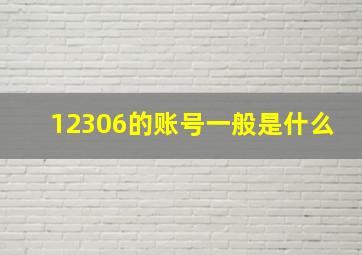 12306的账号一般是什么